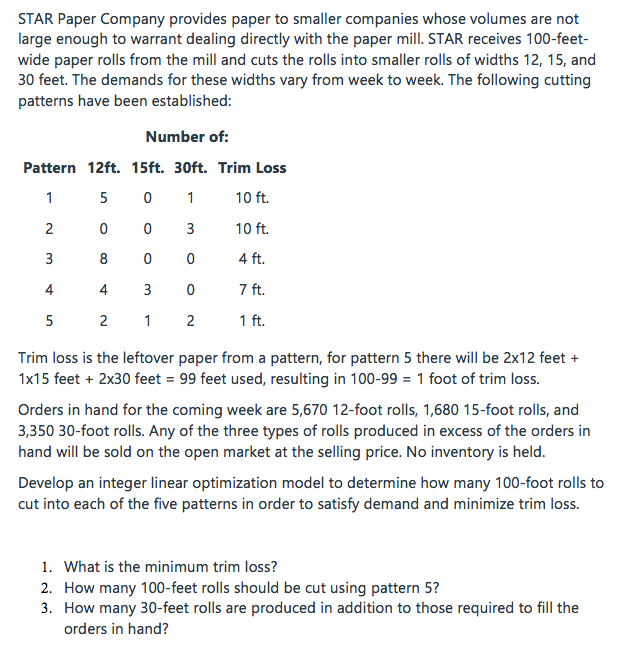 STAR Paper Company provides paper to smaller companies whose volumes are not large enough to warrant dealing directly with the paper mill. STAR receives 100-feet-wide paper rolls from the mill and cuts the rolls into smaller rolls of widths 12, 15, and 30 feet. The demands for these widths vary from week to week. The following cutting patterns have been established:

Number of:

| Pattern | 12ft. | 15ft. | 30ft. | Trim Loss |
|---|---|---|---|---|
| 1 | 5 | 0 | 1 | 10 ft. |
| 2 | 0 | 0 | 3 | 10 ft. |
| 3 | 8 | 0 | 0 | 4 ft. |
| 4 | 4 | 3 | 0 | 7 ft. |
| 5 | 2 | 1 | 2 | 1 ft. |

Trim loss is the leftover paper from a pattern, for pattern 5 there will be 2x12 feet + 1x15 feet + 2x30 feet = 99 feet used, resulting in 100-99 = 1 foot of trim loss.

Orders in hand for the coming week are 5,670 12-foot rolls, 1,680 15-foot rolls, and 3,350 30-foot rolls. Any of the three types of rolls produced in excess of the orders in hand will be sold on the open market at the selling price. No inventory is held.

Develop an integer linear optimization model to determine how many 100-foot rolls to cut into each of the five patterns in order to satisfy demand and minimize trim loss.

1. What is the minimum trim loss?
2. How many 100-feet rolls should be cut using pattern 5?
3. How many 30-feet rolls are produced in addition to those required to fill the orders in hand?